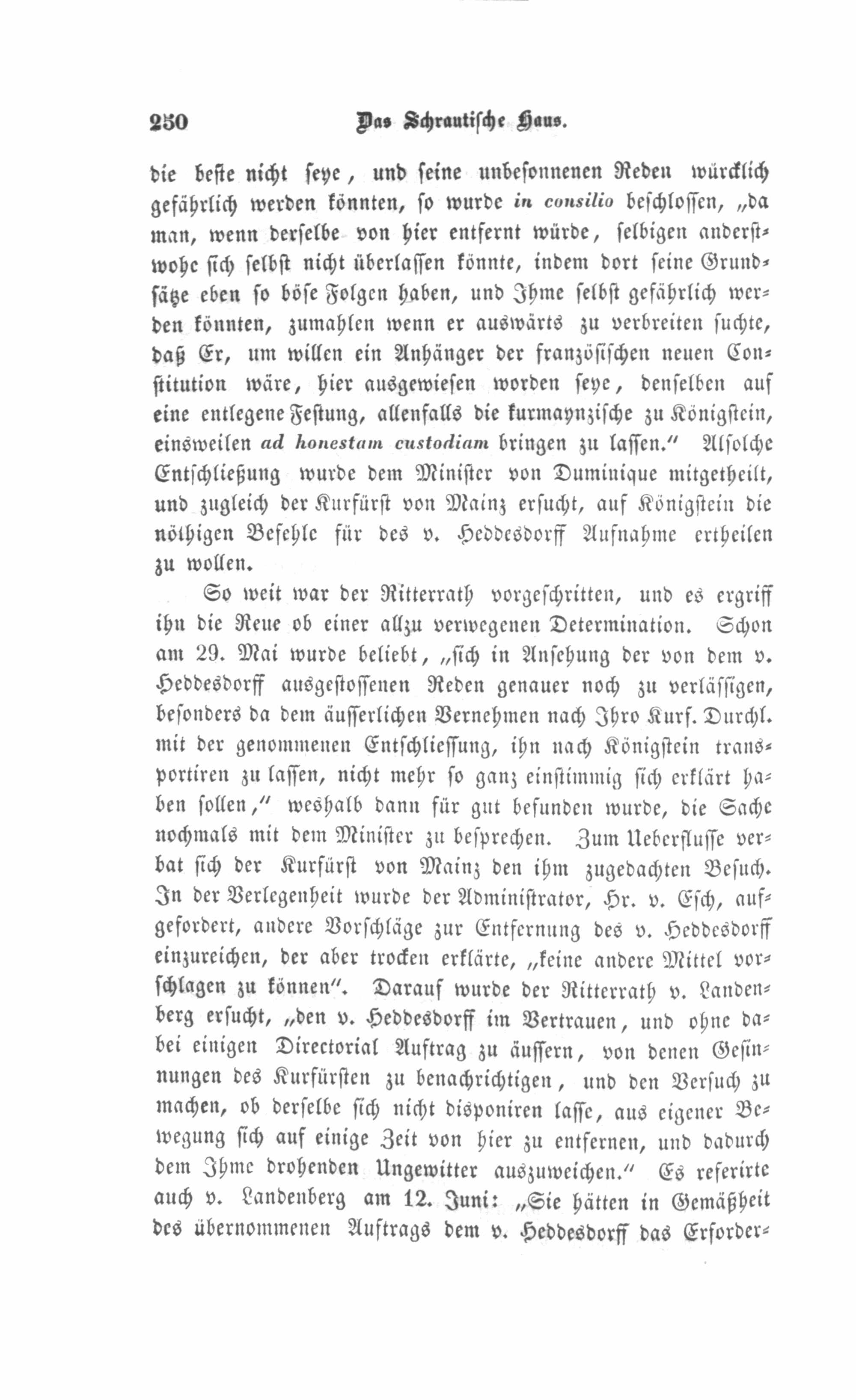 250 Das Schrautische Haus.

die beste nicht seye, und seine unbesonnenen Reden würcklich gefährlich werden könnten, so wurde in consilio beschlossen, „da man, wenn derselbe von hier entfernt würde, selbigen anderstwohe sich selbst nicht überlassen könnte, indem dort seine Grundsätze eben so böse Folgen haben, und Ihme selbst gefährlich werden könnten, zumahlen wenn er auswärts zu verbreiten suchte, daß Er, um willen ein Anhänger der französischen neuen Constitution wäre, hier ausgewiesen worden seye, denselben auf eine entlegene Festung, allenfalls die kurmaynzische zu Königstein, einsweilen ad honestam custodiam bringen zu lassen.“ Alsolche Entschließung wurde dem Minister von Duminique mitgetheilt, und zugleich der Kurfürst von Mainz ersucht, auf Königstein die nöthigen Befehle für des v. Heddesdorff Aufnahme ertheilen zu wollen.

So weit war der Ritterrath vorgeschritten, und es ergriff ihn die Reue ob einer allzu verwegenen Determination. Schon am 29. Mai wurde beliebt, „sich in Ansehung der von dem v. Heddesdorff ausgestossenen Reden genauer noch zu verlässigen, besonders da dem äusserlichen Vernehmen nach Ihro Kurf. Durchl. mit der genommenen Entschliessung, ihn nach Königstein transportiren zu lassen, nicht mehr so ganz einstimmig sich erklärt haben sollen,“ weshalb dann für gut befunden wurde, die Sache nochmals mit dem Minister zu besprechen. Zum Ueberflusse verbat sich der Kurfürst von Mainz den ihm zugedachten Besuch. In der Verlegenheit wurde der Administrator, Hr. v. Esch, aufgefordert, andere Vorschläge zur Entfernung des v. Heddesdorff einzureichen, der aber trocken erklärte, „keine andere Mittel vorschlagen zu können“. Darauf wurde der Ritterrath v. Landenberg ersucht, „den v. Heddesdorff im Vertrauen, und ohne dabei einigen Directorial Auftrag zu äussern, von denen Gesinnungen des Kurfürsten zu benachrichtigen, und den Versuch zu machen, ob derselbe sich nicht disponiren lasse, aus eigener Bewegung sich auf einige Zeit von hier zu entfernen, und dadurch dem Ihme drohenden Ungewitter auszuweichen.“ Es referirte auch v. Landenberg am 12. Juni: „Sie hätten in Gemäßheit des übernommenen Auftrags dem v. Heddesdorff das Erforder-